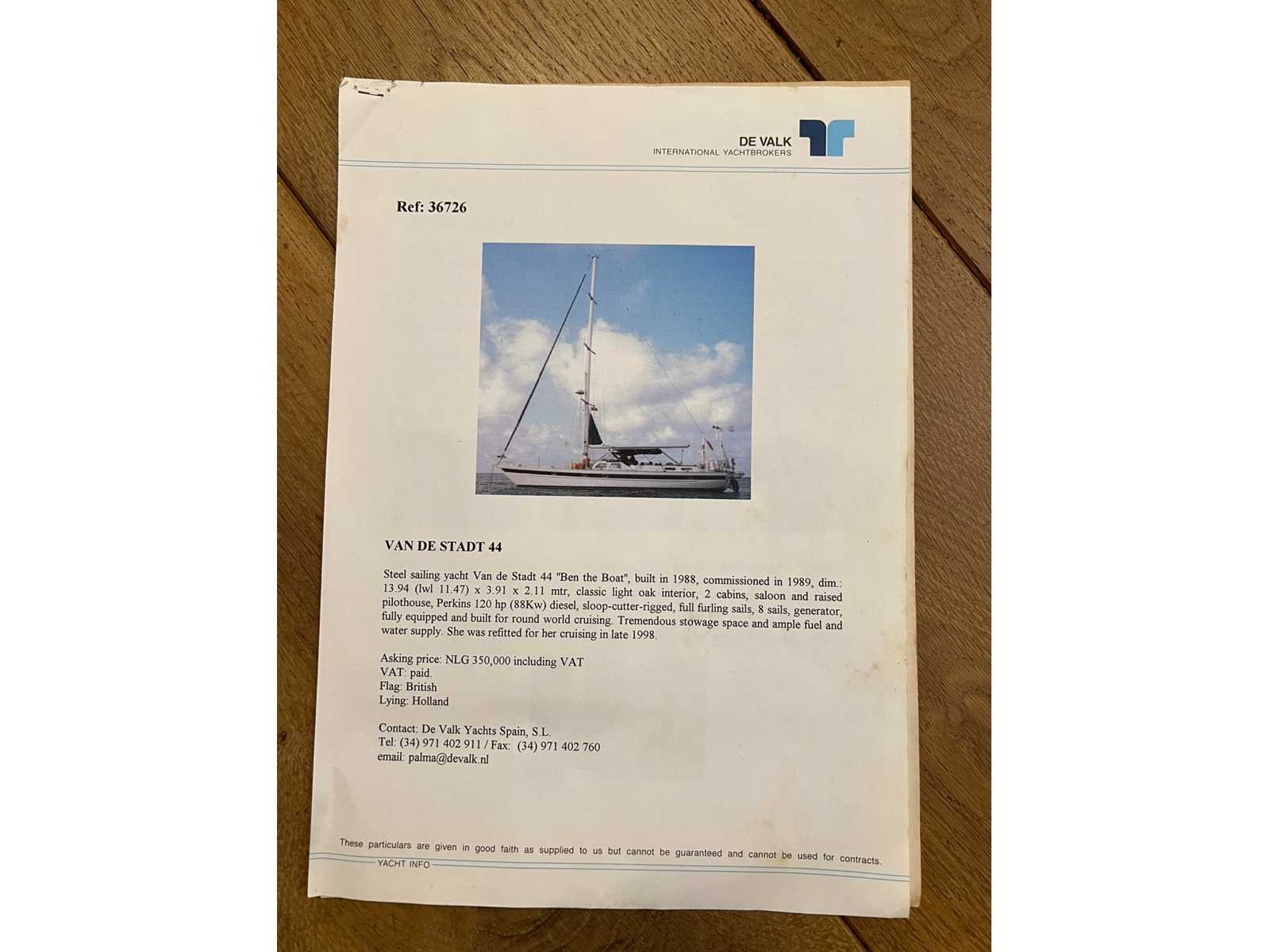 DE VALK
INTERNATIONAL YACHTBROKERS

Ref: 36726

VAN DE STADT 44

Steel sailing yacht Van de Stadt 44 "Ben the Boat", built in 1988, commissioned in 1989, dim.: 13.94 (lwl 11.47) x 3.91 x 2.11 mtr, classic light oak interior, 2 cabins, saloon and raised pilothouse, Perkins 120 hp (88Kw) diesel, sloop-cutter-rigged, full furling sails, 8 sails, generator, fully equipped and built for round world cruising. Tremendous stowage space and ample fuel and water supply. She was refitted for her cruising in late 1998.

Asking price: NLG 350,000 including VAT
VAT: paid.
Flag: British
Lying: Holland

Contact: De Valk Yachts Spain, S.L.
Tel: (34) 971 402 911 / Fax: (34) 971 402 760
email: palma@devalk.nl

These particulars are given in good faith as supplied to us but cannot be guaranteed and cannot be used for contracts.
YACHT INFO